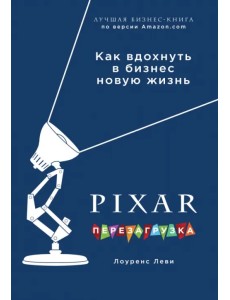 ЛУЧШАЯ БИЗНЕС-КНИГА
по версии Amazon.com

Как вдохнуть в бизнес новую жизнь

PIXAR

ПЕРЕЗАГРУЗКА

Лоуренс Леви